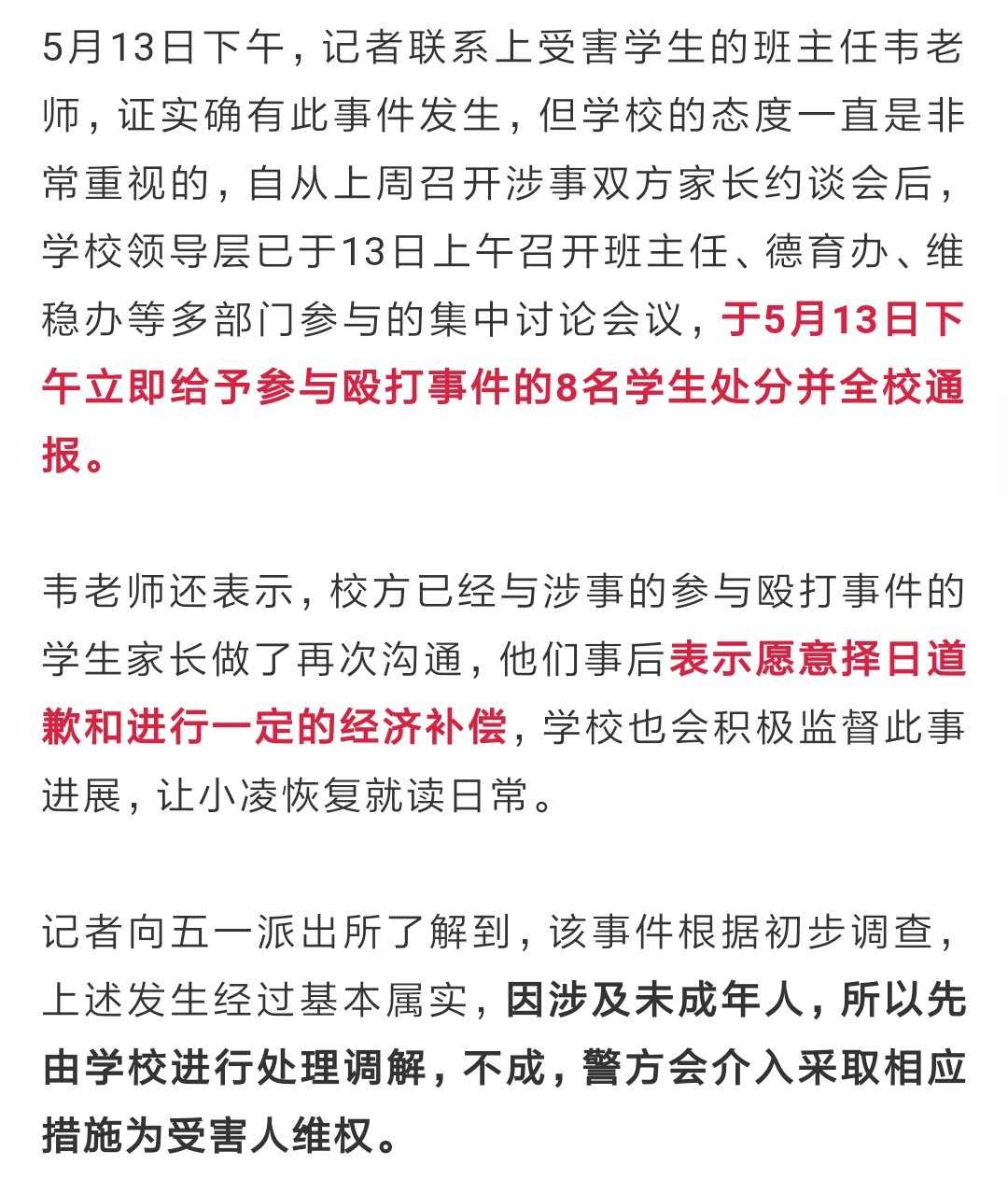 5月13日下午，记者联系上受害学生的班主任韦老师，证实确有此事件发生，但学校的态度一直是非常重视的，自从上周召开涉事双方家长约谈会后，学校领导层已于13日上午召开班主任、德育办、维稳办等多部门参与的集中讨论会议，于5月13日下午立即给予参与殴打事件的8名学生处分并全校通报。

韦老师还表示，校方已经与涉事的参与殴打事件的学生家长做了再次沟通，他们事后表示愿意择日道歉和进行一定的经济补偿，学校也会积极监督此事进展，让小凌恢复就读日常。

记者向五一派出所了解到，该事件根据初步调查，上述发生经过基本属实，因涉及未成年人，所以先由学校进行处理调解，不成，警方会介入采取相应措施为受害人维权。